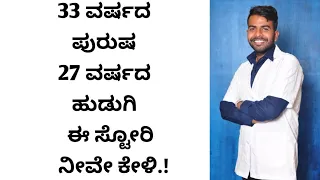 33 ವರ್ಷದ
ಪುರುಷ
27 ವರ್ಷದ
ಹುಡುಗಿ
ಈ ಸ್ಟೋರಿ
ನೀವೇ ಕೇಳಿ.!